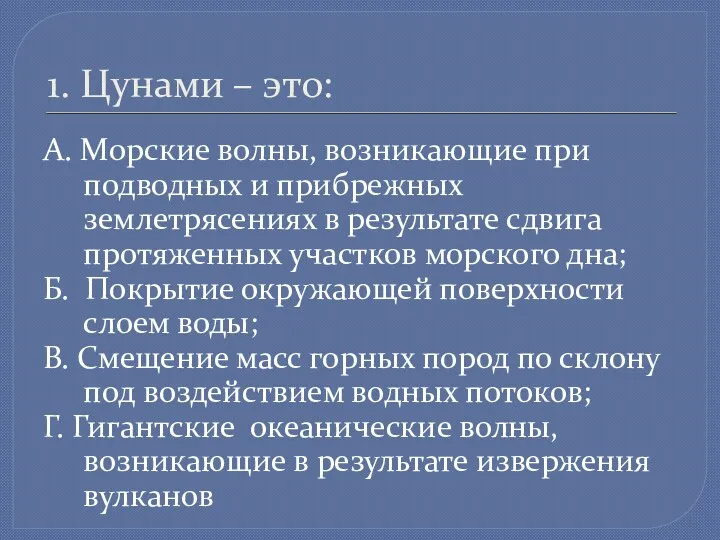 1. Цунами – это:

А. Морские волны, возникающие при подводных и прибрежных землетрясениях в результате сдвига протяженных участков морского дна;
Б.  Покрытие окружающей поверхности слоем воды;
В. Смещение масс горных пород по склону под воздействием водных потоков;
Г. Гигантские  океанические волны, возникающие в результате извержения вулканов